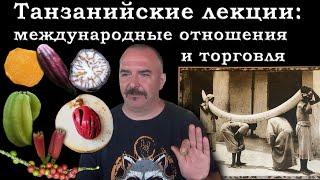 Танзанийские лекции:
международные отношения
и торговля